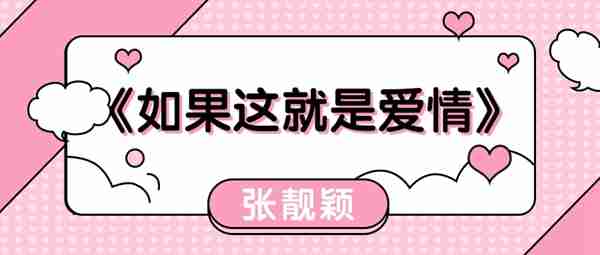 《如果这就是爱情》

张靓颖